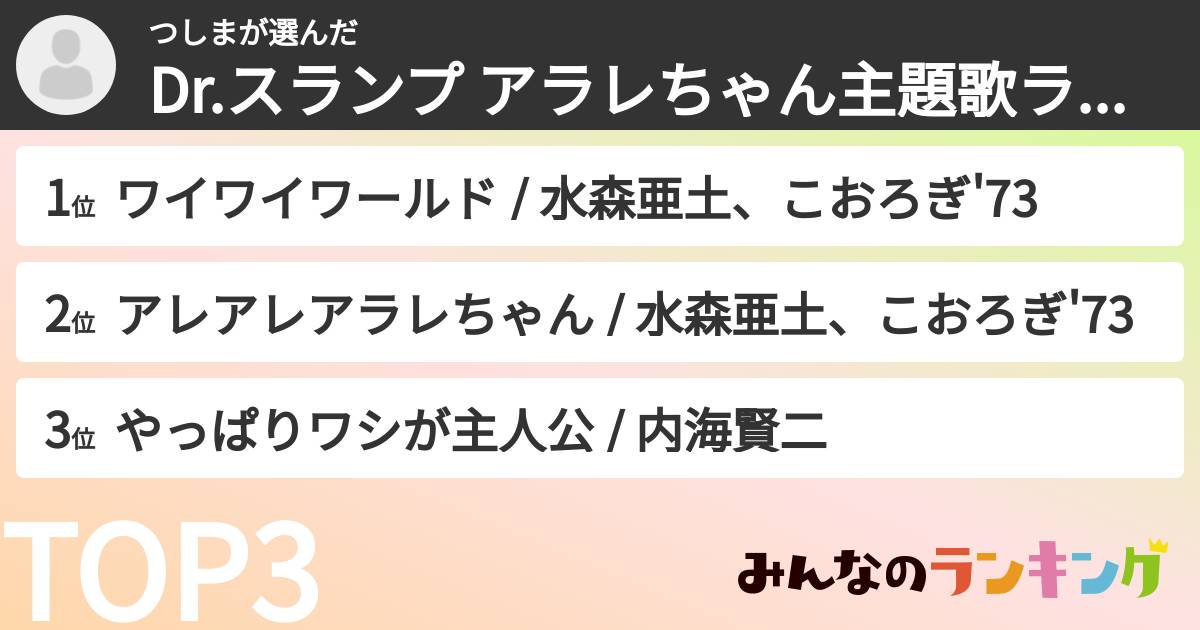 つしまが選んだ
Dr.スランプ アラレちゃん主題歌ラ...

1位 ワイワイワールド / 水森亜土、こおろぎ'73

2位 アレアレアラレちゃん / 水森亜土、こおろぎ'73

3位 やっぱりワシが主人公 / 内海賢二

TOP3

みんなのランキング